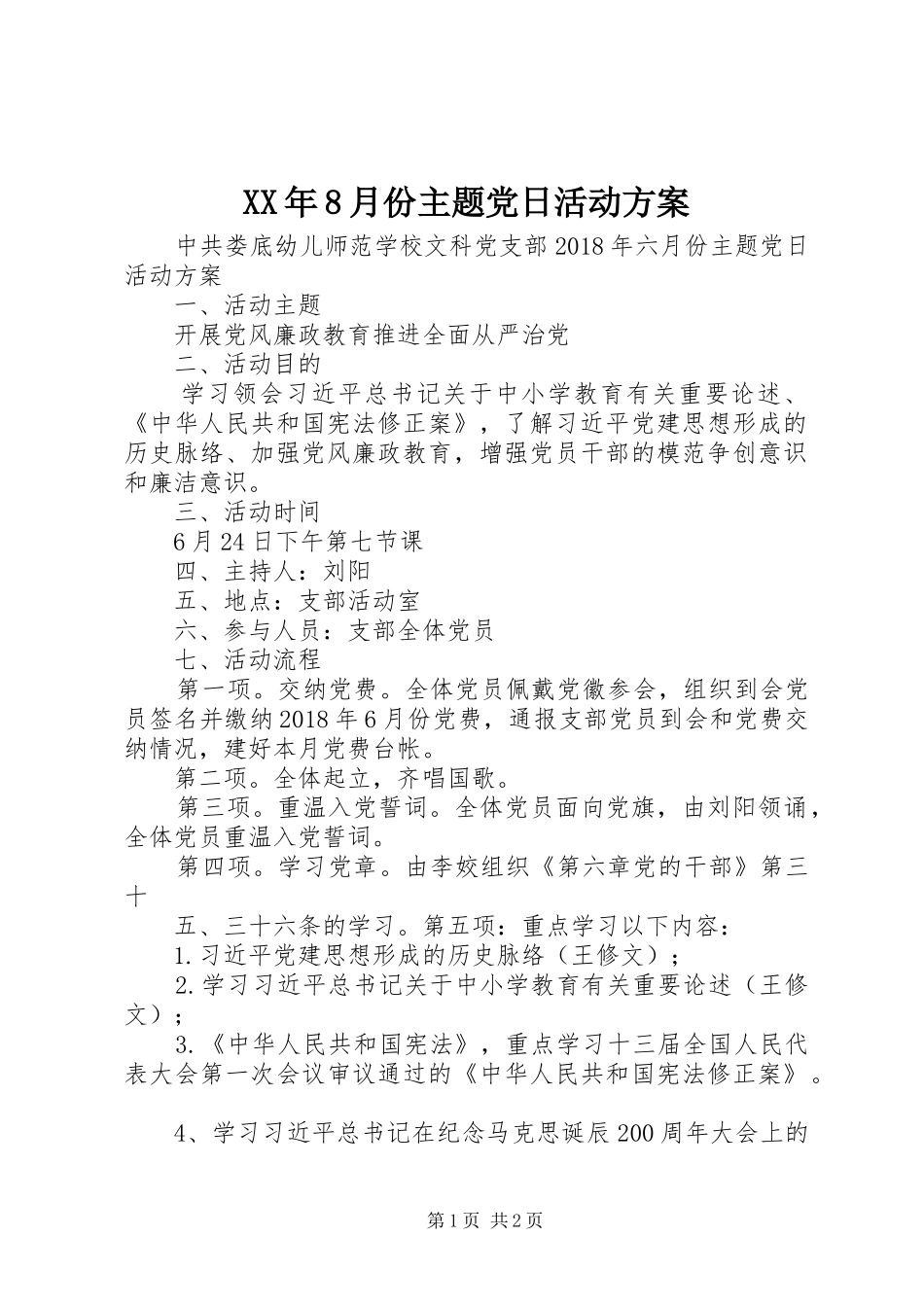 XX年8月份主题党日活动方案

中共娄底幼儿师范学校文科党支部2018年六月份主题党日活动方案

一、活动主题

开展党风廉政教育推进全面从严治党

二、活动目的

学习领会习近平总书记关于中小学教育有关重要论述、《中华人民共和国宪法修正案》，了解习近平党建思想形成的历史脉络、加强党风廉政教育，增强党员干部的模范争创意识和廉洁意识。

三、活动时间

6月24日下午第七节课

四、主持人：刘阳

五、地点：支部活动室

六、参与人员：支部全体党员

七、活动流程

第一项。交纳党费。全体党员佩戴党徽参会，组织到会党员签名并缴纳2018年6月份党费，通报支部党员到会和党费交纳情况，建好本月党费台帐。

第二项。全体起立，齐唱国歌。

第三项。重温入党誓词。全体党员面向党旗，由刘阳领诵，全体党员重温入党誓词。

第四项。学习党章。由李姣组织《第六章党的干部》第三十

五、三十六条的学习。第五项：重点学习以下内容：

1.习近平党建思想形成的历史脉络（王修文）；

2.学习习近平总书记关于中小学教育有关重要论述（王修文）；

3.《中华人民共和国宪法》，重点学习十三届全国人民代表大会第一次会议审议通过的《中华人民共和国宪法修正案》。

4、学习习近平总书记在纪念马克思诞辰200周年大会上的

第1页 共2页